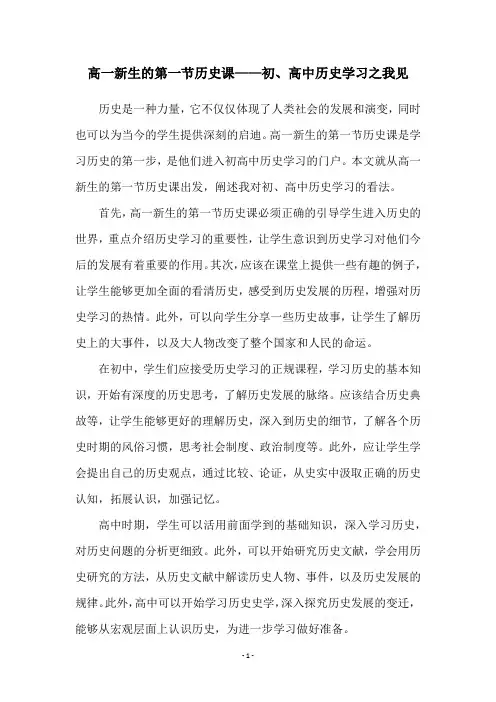 高一新生的第一节历史课——初、高中历史学习之我见

历史是一种力量，它不仅仅体现了人类社会的发展和演变，同时也可以为当今的学生提供深刻的启迪。高一新生的第一节历史课是学习历史的第一步，是他们进入初高中历史学习的门户。本文就从高一新生的第一节历史课出发，阐述我对初、高中历史学习的看法。

首先，高一新生的第一节历史课必须正确的引导学生进入历史的世界，重点介绍历史学习的重要性，让学生意识到历史学习对他们今后的发展有着重要的作用。其次，应该在课堂上提供一些有趣的例子，让学生能够更加全面的看清历史，感受到历史发展的历程，增强对历史学习的热情。此外，可以向学生分享一些历史故事，让学生了解历史上的大事件，以及大人物改变了整个国家和人民的命运。

在初中，学生们应接受历史学习的正规课程，学习历史的基本知识，开始有深度的历史思考，了解历史发展的脉络。应该结合历史典故等，让学生能够更好的理解历史，深入到历史的细节，了解各个历史时期的风俗习惯，思考社会制度、政治制度等。此外，应让学生学会提出自己的历史观点，通过比较、论证，从史实中汲取正确的历史认知，拓展认识，加强记忆。

高中时期，学生可以活用前面学到的基础知识，深入学习历史，对历史问题的分析更细致。此外，可以开始研究历史文献，学会用历史研究的方法，从历史文献中解读历史人物、事件，以及历史发展的规律。此外，高中可以开始学习历史史学，深入探究历史发展的变迁，能够从宏观层面上认识历史，为进一步学习做好准备。

- 1 -